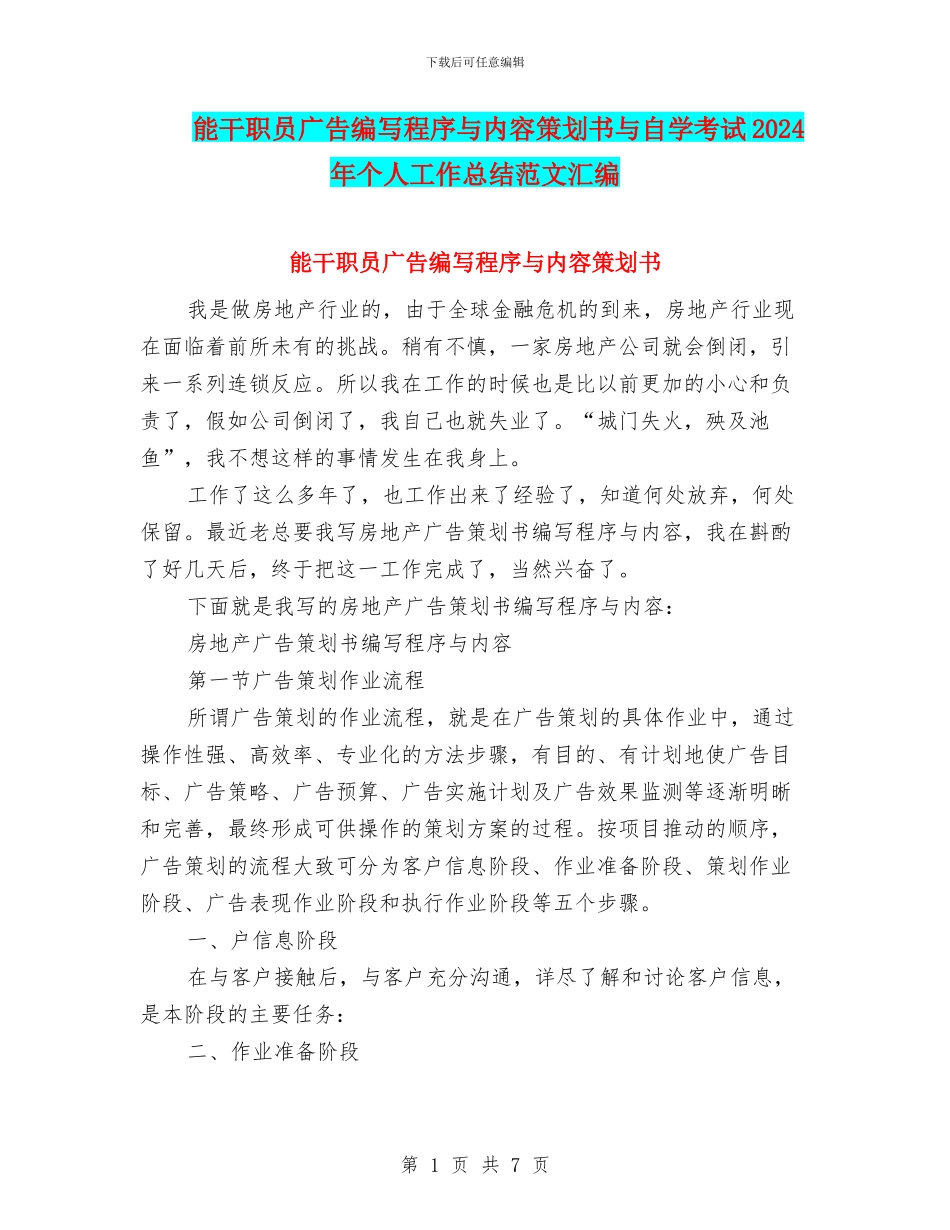 下载后可任意编辑

能干职员广告编写程序与内容策划书与自学考试2024年个人工作总结范文汇编

能干职员广告编写程序与内容策划书

我是做房地产行业的，由于全球金融危机的到来，房地产行业现在面临着前所未有的挑战。稍有不慎，一家房地产公司就会倒闭，引来一系列连锁反应。所以我在工作的时候也是比以前更加的小心和负责了，假如公司倒闭了，我自己也就失业了。“城门失火，殃及池鱼”，我不想这样的事情发生在我身上。

工作了这么多年了，也工作出来了经验了，知道何处放弃，何处保留。最近老总要我写房地产广告策划书编写程序与内容，我在斟酌了好几天后，终于把这一工作完成了，当然兴奋了。

下面就是我写的房地产广告策划书编写程序与内容：

房地产广告策划书编写程序与内容

第一节广告策划作业流程

所谓广告策划的作业流程，就是在广告策划的具体作业中，通过操作性强、高效率、专业化的方法步骤，有目的、有计划地使广告目标、广告策略、广告预算、广告实施计划及广告效果监测等逐渐明晰和完善，最终形成可供操作的策划方案的过程。按项目推动的顺序，广告策划的流程大致可分为客户信息阶段、作业准备阶段、策划作业阶段、广告表现作业阶段和执行作业阶段等五个步骤。

一、户信息阶段

在与客户接触后，与客户充分沟通，详尽了解和讨论客户信息，是本阶段的主要任务：

二、作业准备阶段

第 1 页 共 7 页